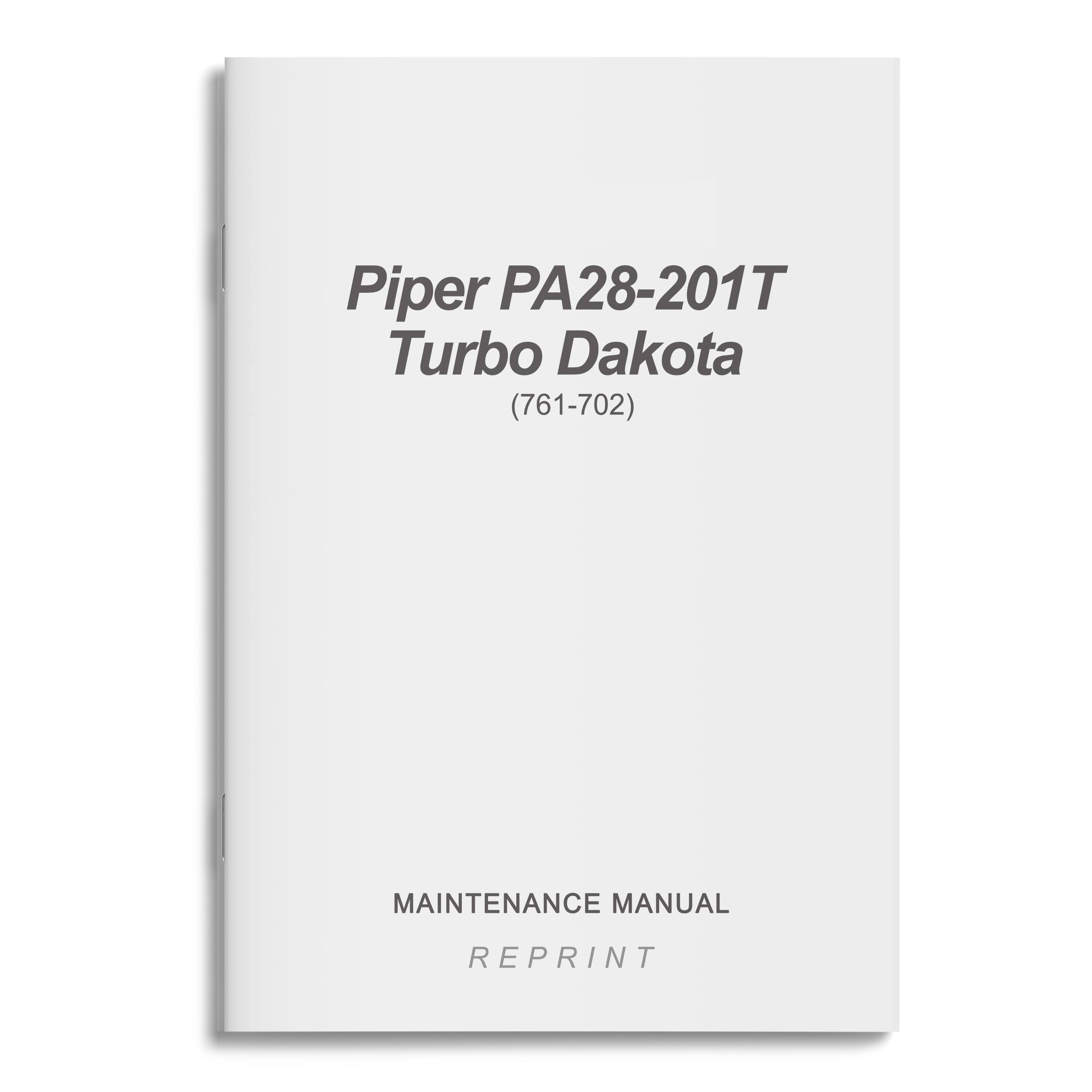 Piper PA28-201T
Turbo Dakota
(761-702)

MAINTENANCE MANUAL

REPRINT